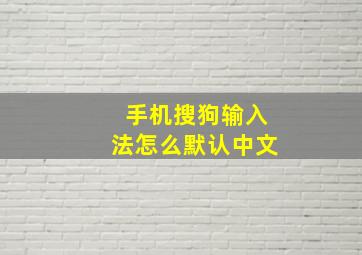 手机搜狗输入法怎么默认中文